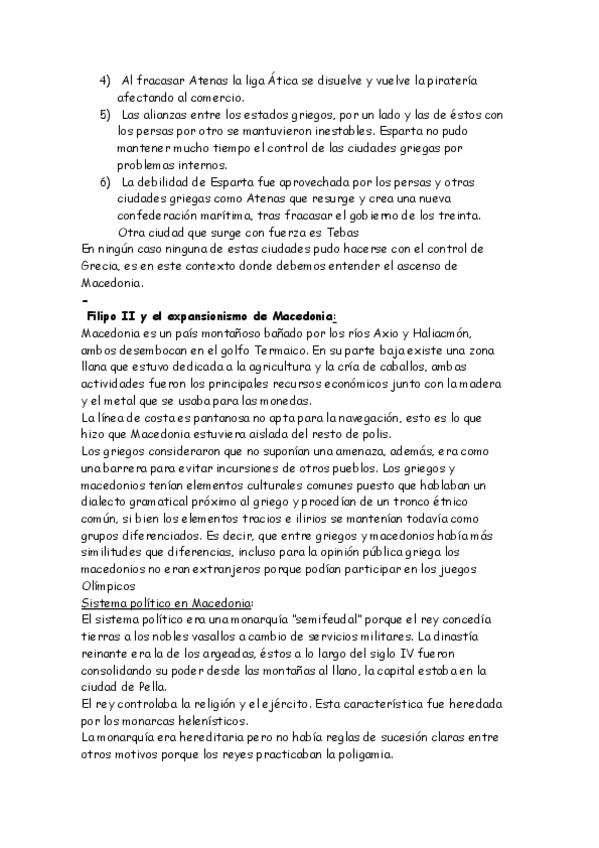 4) Al fracasar Atenas la liga Ática se disuelve y vuelve la piratería afectando al comercio.
5) Las alianzas entre los estados griegos, por un lado y las de éstos con los persas por otro se mantuvieron inestables. Esparta no pudo mantener mucho tiempo el control de las ciudades griegas por problemas internos.
6) La debilidad de Esparta fue aprovechada por los persas y otras ciudades griegas como Atenas que resurge y crea una nueva confederación marítima, tras fracasar el gobierno de los treinta. Otra ciudad que surge con fuerza es Tebas
En ningún caso ninguna de estas ciudades pudo hacerse con el control de Grecia, es en este contexto donde debemos entender el ascenso de Macedonia.
-
Filipo II y el expansionismo de Macedonia:
Macedonia es un país montañoso bañado por los ríos Axio y Haliacmón, ambos desembocan en el golfo Termaico. En su parte baja existe una zona llana que estuvo dedicada a la agricultura y la cría de caballos, ambas actividades fueron los principales recursos económicos junto con la madera y el metal que se usaba para las monedas.
La línea de costa es pantanosa no apta para la navegación, esto es lo que hizo que Macedonia estuviera aislada del resto de polis.
Los griegos consideraron que no suponían una amenaza, además, era como una barrera para evitar incursiones de otros pueblos. Los griegos y macedonios tenían elementos culturales comunes puesto que hablaban un dialecto gramatical próximo al griego y procedían de un tronco étnico común, si bien los elementos tracios e ilirios se mantenían todavía como grupos diferenciados. Es decir, que entre griegos y macedonios había más similitudes que diferencias, incluso para la opinión pública griega los macedonios no eran extranjeros porque podían participar en los juegos Olímpicos
Sistema político en Macedonia:
El sistema político era una monarquía "semifeudal" porque el rey concedía tierras a los nobles vasallos a cambio de servicios militares. La dinastía reinante era la de los argeadas, éstos a lo largo del siglo IV fueron consolidando su poder desde las montañas al llano, la capital estaba en la ciudad de Pella.
El rey controlaba la religión y el ejército. Esta característica fue heredada por los monarcas helenísticos.
La monarquía era hereditaria pero no había reglas de sucesión claras entre otros motivos porque los reyes practicaban la poligamia.